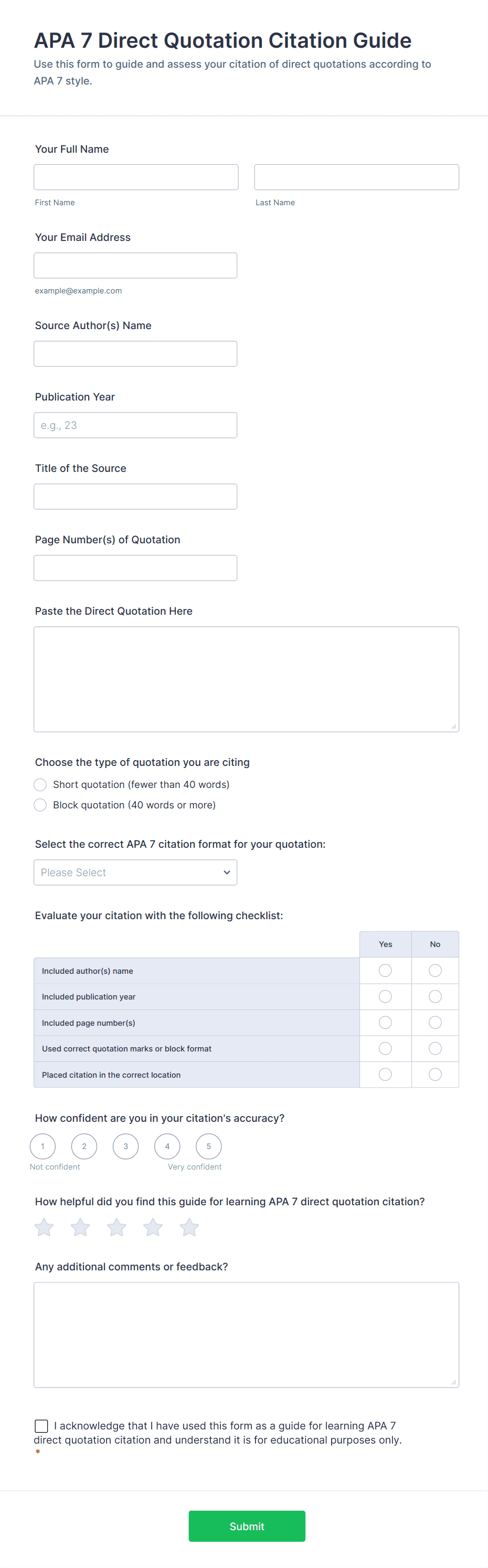 APA 7 Direct Quotation Citation Guide
Use this form to guide and assess your citation of direct quotations according to APA 7 style.

Your Full Name

First Name

Last Name

Your Email Address

example@example.com

Source Author(s) Name

Publication Year

e.g., 23

Title of the Source

Page Number(s) of Quotation

Paste the Direct Quotation Here

Choose the type of quotation you are citing

Short quotation (fewer than 40 words)

Block quotation (40 words or more)

Select the correct APA 7 citation format for your quotation:

Please Select

Evaluate your citation with the following checklist:

| | Yes | No |
|---|---|---|
| Included author(s) name | | |
| Included publication year | | |
| Included page number(s) | | |
| Used correct quotation marks or block format | | |
| Placed citation in the correct location | | |

How confident are you in your citation's accuracy?

1 2 3 4 5

Not confident

Very confident

How helpful did you find this guide for learning APA 7 direct quotation citation?

Any additional comments or feedback?

I acknowledge that I have used this form as a guide for learning APA 7 direct quotation citation and understand it is for educational purposes only.
*

Submit